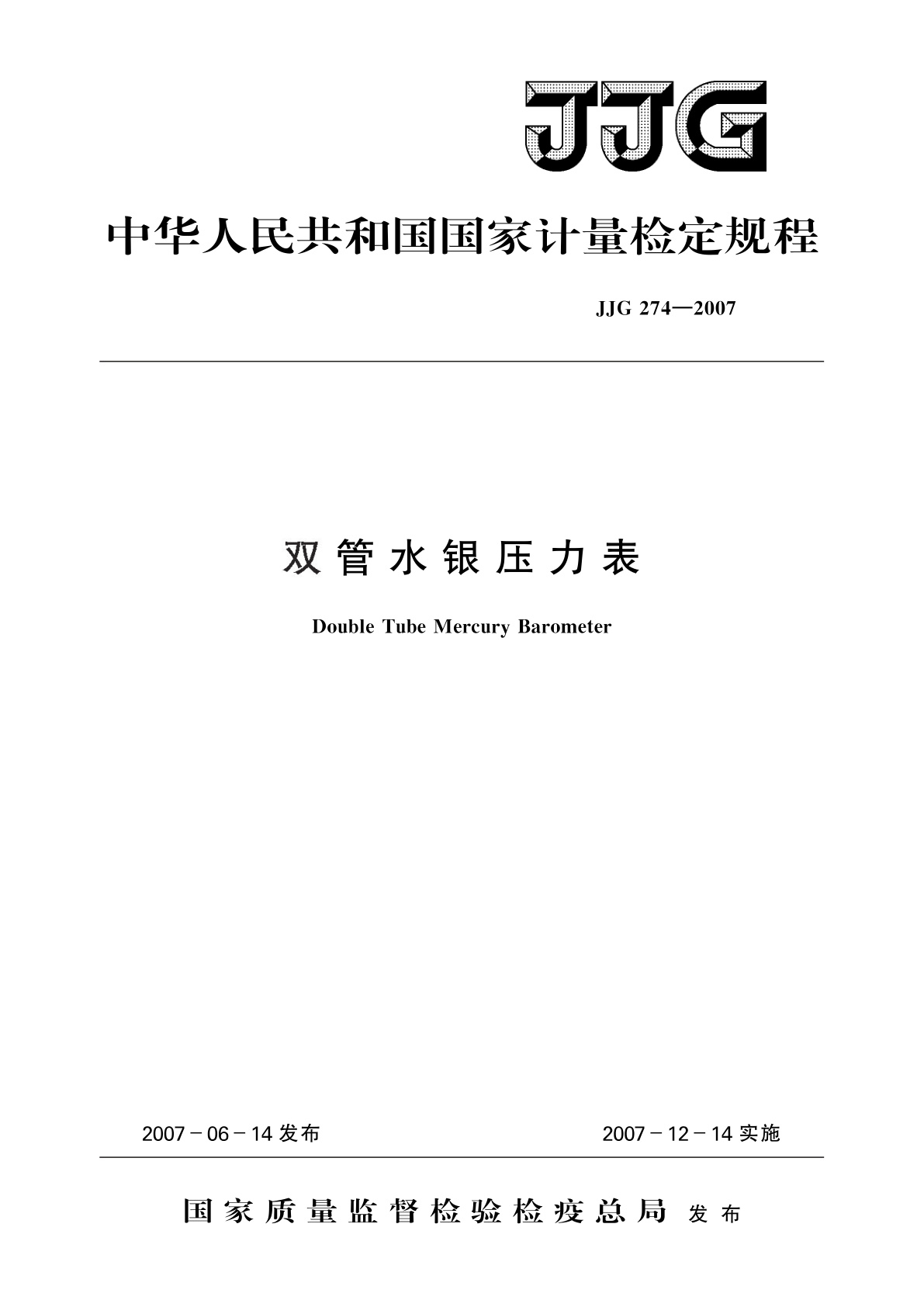 JJG

中华人民共和国国家计量检定规程

JJG 274—2007

双管水银压力表

Double Tube Mercury Barometer

2007－06－14 发布

2007－12－14 实施

国家质量监督检验检疫总局 发布